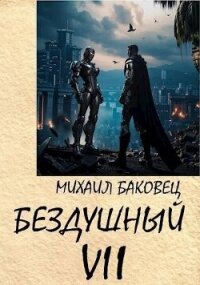 МИХАИЛ БАКОВЕЦ

БЕЗДУШНЫЙ VII